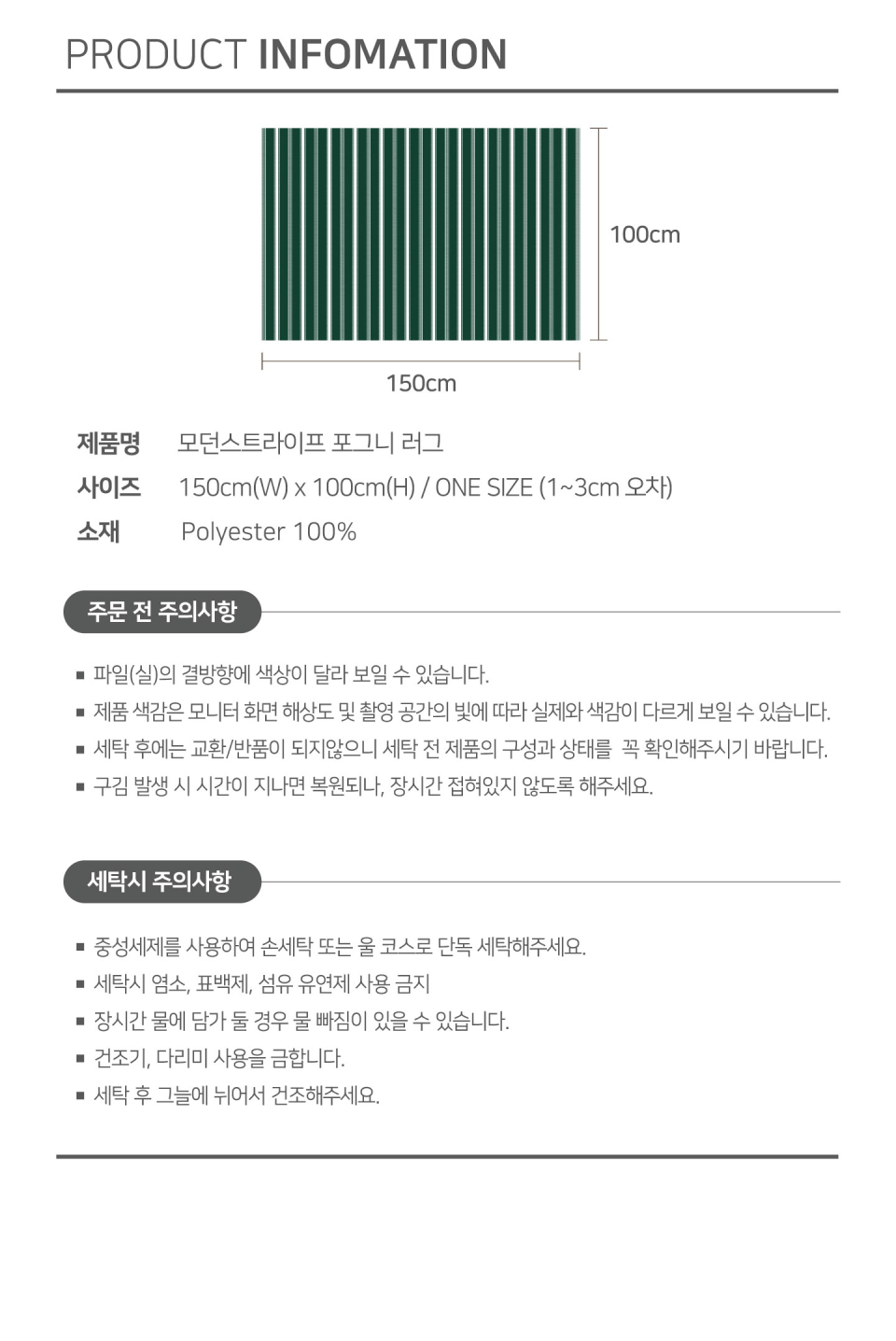 PRODUCT INFOMATION

100cm

150cm

제품명 모던스트라이프 포그니 러그
사이즈 150cm(W) x 100cm(H) / ONE SIZE (1~3cm 오차)
소재 Polyester 100%

주문 전 주의사항

■ 파일(실)의 결방향에 색상이 달라 보일 수 있습니다.
■ 제품 색감은 모니터 화면 해상도 및 촬영 공간의 빛에 따라 실제와 색감이 다르게 보일 수 있습니다.
■ 세탁 후에는 교환/반품이 되지않으니 세탁 전 제품의 구성과 상태를 꼭 확인해주시기 바랍니다.
■ 구김 발생 시 시간이 지나면 복원되나, 장시간 접혀있지 않도록 해주세요.

세탁시 주의사항

■ 중성세제를 사용하여 손세탁 또는 울 코스로 단독 세탁해주세요.
■ 세탁시 염소, 표백제, 섬유 유연제 사용 금지
■ 장시간 물에 담가 둘 경우 물 빠짐이 있을 수 있습니다.
■ 건조기, 다리미 사용을 금합니다.
■ 세탁 후 그늘에 뉘어서 건조해주세요.